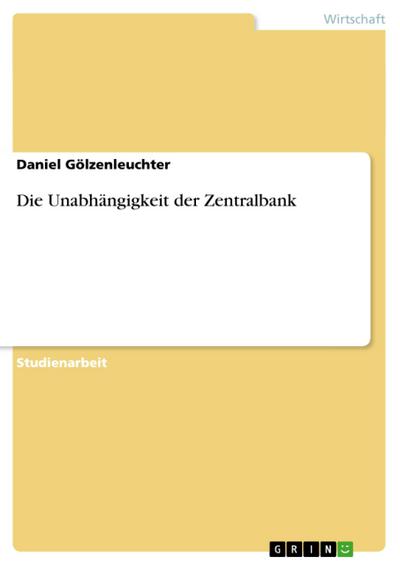 Wirtschaft

Daniel Gölzenleuchter

Die Unabhängigkeit der Zentralbank

Studienarbeit

GRIN